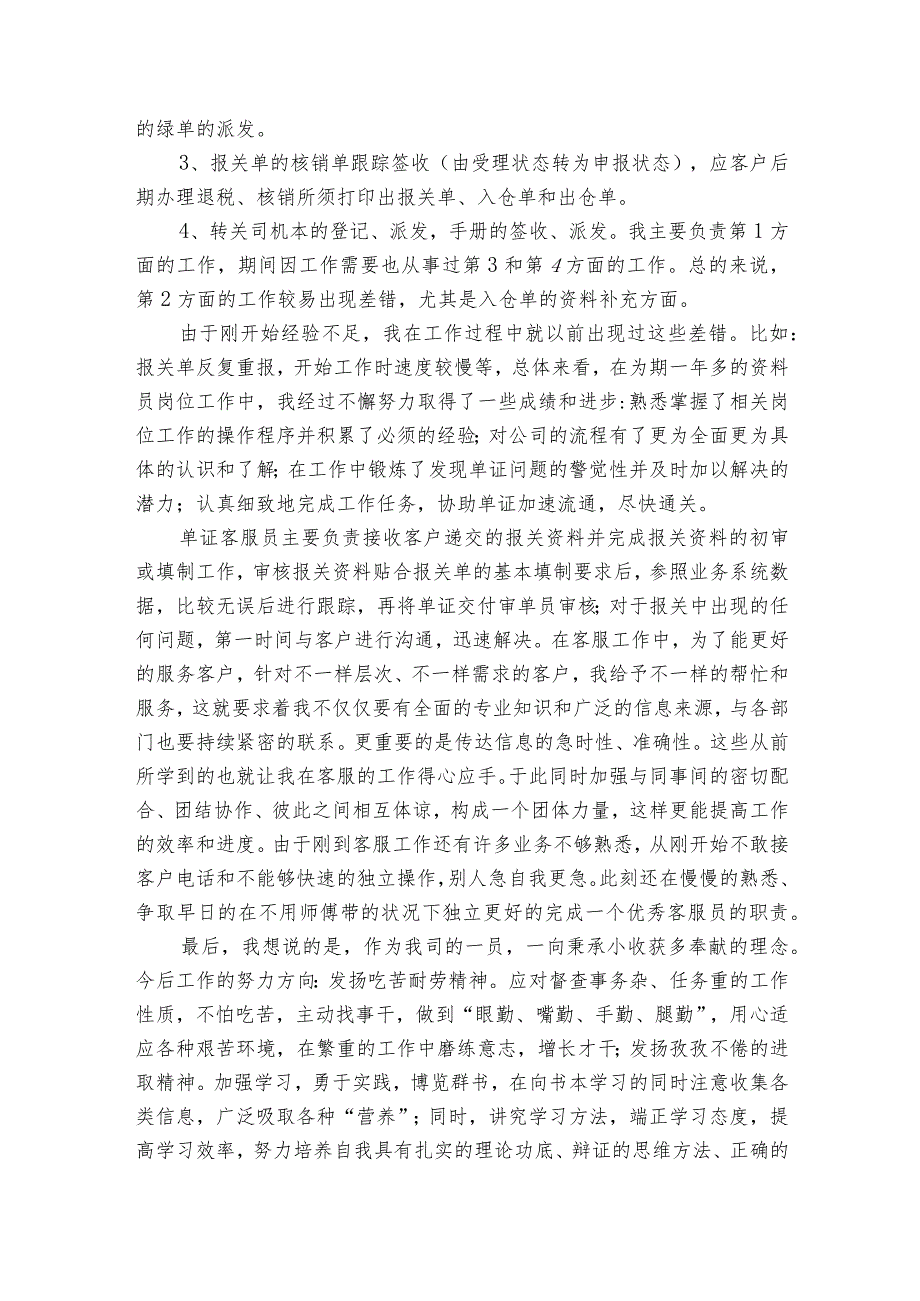 的绿单的派发。

3、报关单的核销单跟踪签收（由受理状态转为申报状态），应客户后期办理退税、核销所须打印出报关单、入仓单和出仓单。

4、转关司机本的登记、派发，手册的签收、派发。我主要负责第1方面的工作，期间因工作需要也从事过第3和第4方面的工作。总的来说，第2方面的工作较易出现差错，尤其是入仓单的资料补充方面。

由于刚开始经验不足，我在工作过程中就以前出现过这些差错。比如：报关单反复重报，开始工作时速度较慢等，总体来看，在为期一年多的资料员岗位工作中，我经过不懈努力取得了一些成绩和进步:熟悉掌握了相关岗位工作的操作程序并积累了必须的经验;对公司的流程有了更为全面更为具体的认识和了解;在工作中锻炼了发现单证问题的警觉性并及时加以解决的潜力；认真细致地完成工作任务，协助单证加速流通，尽快通关。

单证客服员主要负责接收客户递交的报关资料并完成报关资料的初审或填制工作，审核报关资料贴合报关单的基本填制要求后，参照业务系统数据，比较无误后进行跟踪，再将单证交付审单员审核;对于报关中出现的任何问题，第一时间与客户进行沟通，迅速解决。在客服工作中，为了能更好的服务客户，针对不一样层次、不一样需求的客户，我给予不一样的帮忙和服务，这就要求着我不仅仅要有全面的专业知识和广泛的信息来源，与各部门也要持续紧密的联系。更重要的是传达信息的急时性、准确性。这些从前所学到的也就让我在客服的工作得心应手。于此同时加强与同事间的密切配合、团结协作、彼此之间相互体谅，构成一个团体力量，这样更能提高工作的效率和进度。由于刚到客服工作还有许多业务不够熟悉，从刚开始不敢接客户电话和不能够快速的独立操作,别人急自我更急。此刻还在慢慢的熟悉、争取早日的在不用师傅带的状况下独立更好的完成一个优秀客服员的职责。

最后，我想说的是，作为我司的一员，一向秉承小收获多奉献的理念。今后工作的努力方向:发扬吃苦耐劳精神。应对督查事务杂、任务重的工作性质，不怕吃苦，主动找事干，做到“眼勤、嘴勤、手勤、腿勤”，用心适应各种艰苦环境，在繁重的工作中磨练意志，增长才干;发扬孜孜不倦的进取精神。加强学习，勇于实践，博览群书，在向书本学习的同时注意收集各类信息，广泛吸取各种“营养”；同时，讲究学习方法，端正学习态度，提高学习效率，努力培养自我具有扎实的理论功底、辩证的思维方法、正确的